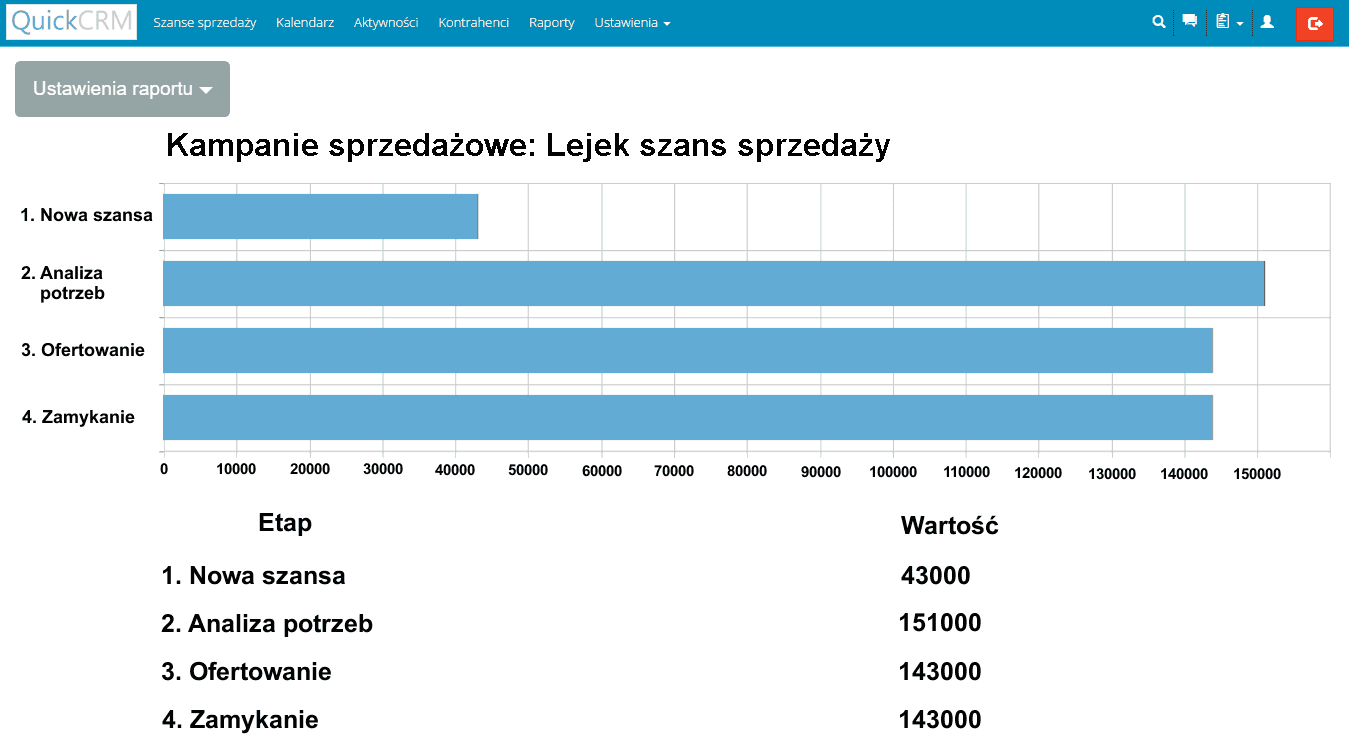 QuickCRM Szanse sprzedaży Kalendarz Aktywności Kontrahenci Raporty Ustawienia

Ustawienia raportu

Kampanie sprzedażowe: Lejek szans sprzedaży

1. Nowa szansa
2. Analiza potrzeb
3. Ofertowanie
4. Zamykanie

0 10000 20000 30000 40000 50000 60000 70000 80000 90000 100000 110000 120000 130000 140000 150000

| Etap | Wartość |
|---|---|
| 1. Nowa szansa | 43000 |
| 2. Analiza potrzeb | 151000 |
| 3. Ofertowanie | 143000 |
| 4. Zamykanie | 143000 |